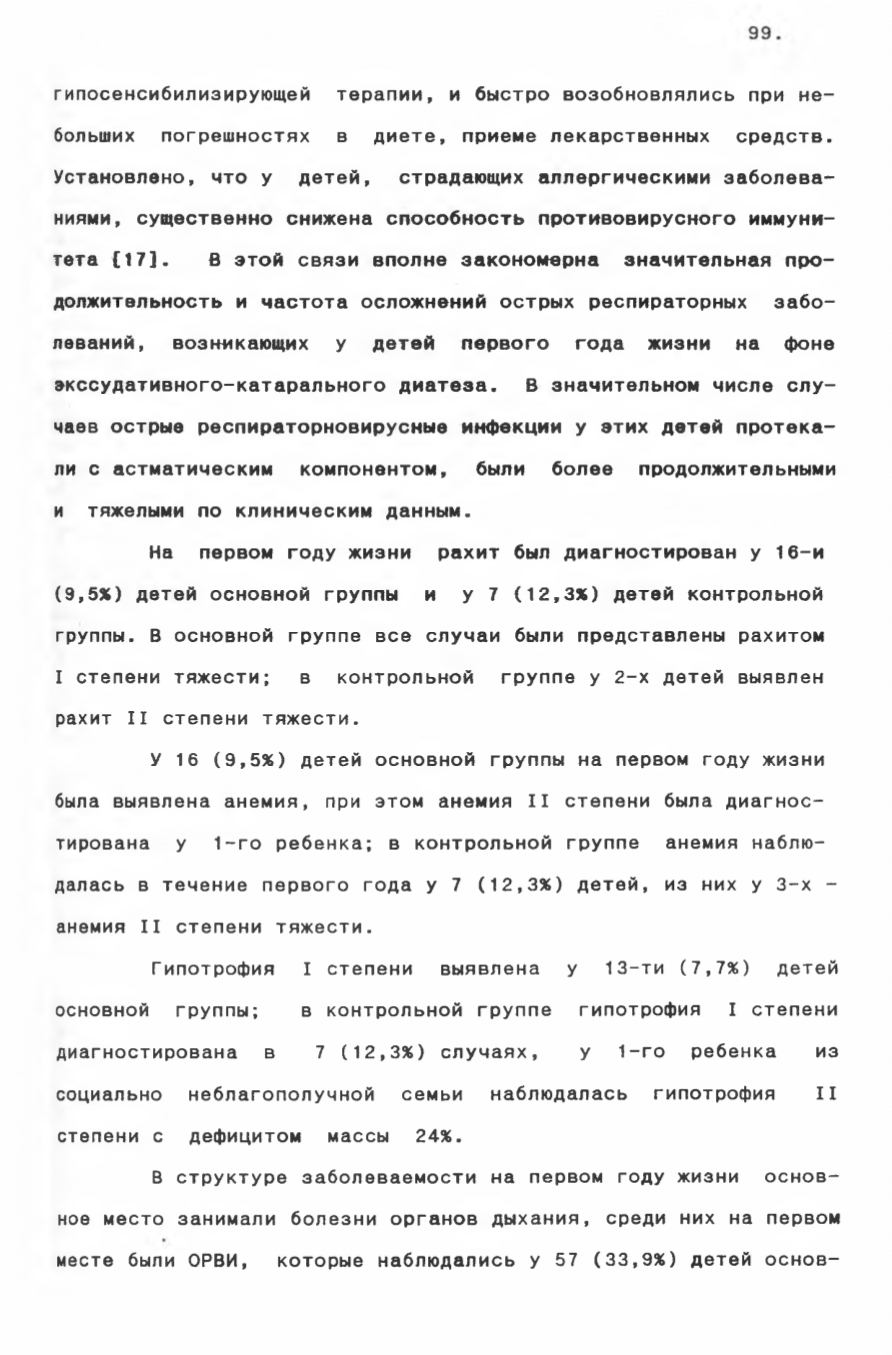 99.

гипосенсибилизирующей терапии, и быстро возобновлялись при небольших погрешностях в диете, приеме лекарственных средств. Установлено, что у детей, страдающих аллергическими заболеваниями, существенно снижена способность противовирусного иммунитета [17]. В этой связи вполне закономерна значительная продолжительность и частота осложнений острых респираторных заболеваний, возникающих у детей первого года жизни на фоне экссудативного-катарального диатеза. В значительном числе случаев острые респираторновирусные инфекции у этих детей протекали с астматическим компонентом, были более продолжительными и тяжелыми по клиническим данным.

На первом году жизни рахит был диагностирован у 16-и (9,5%) детей основной группы и у 7 (12,3%) детей контрольной группы. В основной группе все случаи были представлены рахитом I степени тяжести; в контрольной группе у 2-х детей выявлен рахит II степени тяжести.

У 16 (9,5%) детей основной группы на первом году жизни была выявлена анемия, при этом анемия II степени была диагностирована у 1-го ребенка; в контрольной группе анемия наблюдалась в течение первого года у 7 (12,3%) детей, из них у 3-х - анемия II степени тяжести.

Гипотрофия I степени выявлена у 13-ти (7,7%) детей основной группы; в контрольной группе гипотрофия I степени диагностирована в 7 (12,3%) случаях, у 1-го ребенка из социально неблагополучной семьи наблюдалась гипотрофия II степени с дефицитом массы 24%.

В структуре заболеваемости на первом году жизни основное место занимали болезни органов дыхания, среди них на первом месте были ОРВИ, которые наблюдались у 57 (33,9%) детей основ-